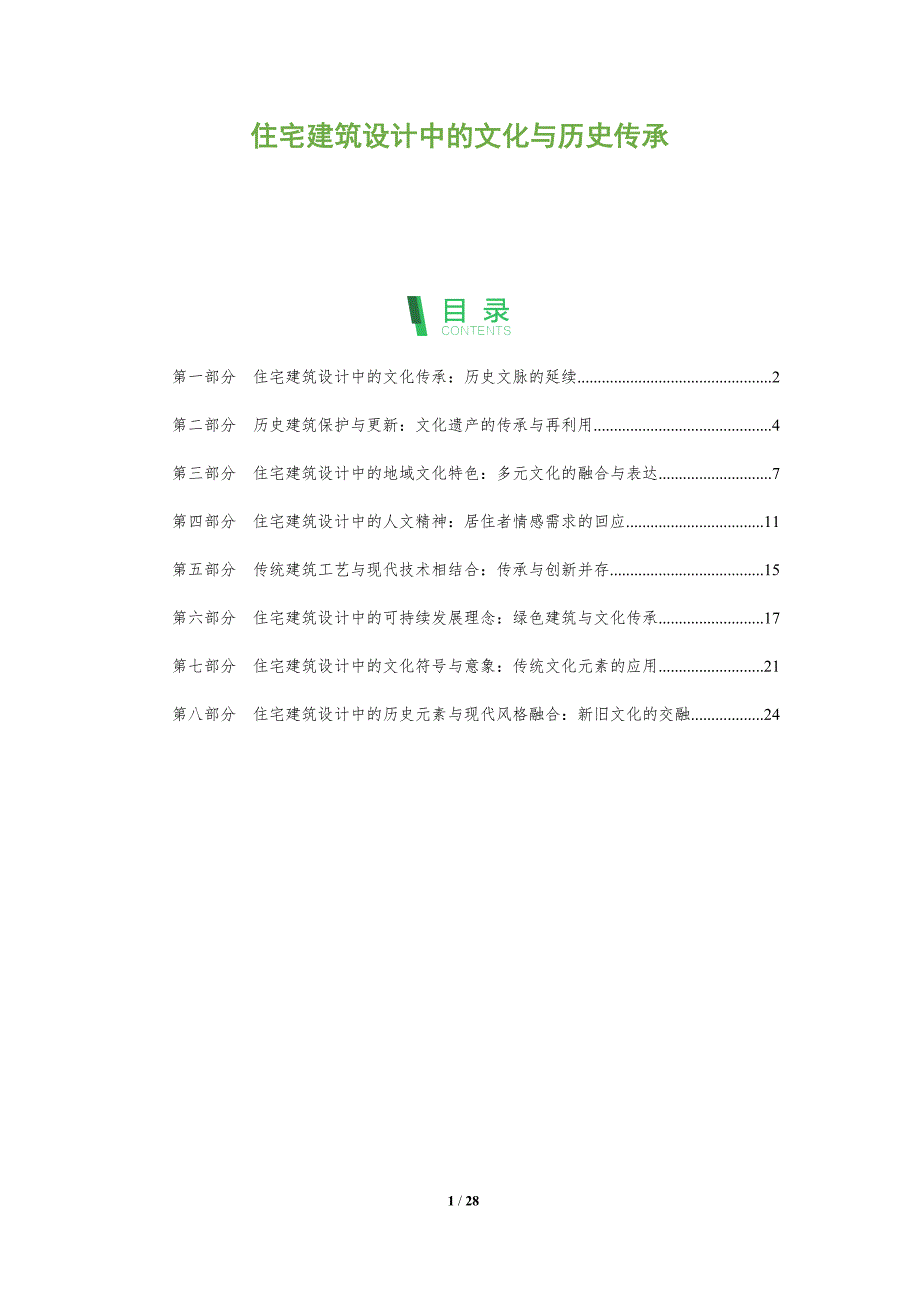 住宅建筑设计中的文化与历史传承

目录
CONTENTS

第一部分 住宅建筑设计中的文化传承：历史文脉的延续 2

第二部分 历史建筑保护与更新：文化遗产的传承与再利用 4

第三部分 住宅建筑设计中的地域文化特色：多元文化的融合与表达 7

第四部分 住宅建筑设计中的人文精神：居住者情感需求的回应 11

第五部分 传统建筑工艺与现代技术相结合：传承与创新并存 15

第六部分 住宅建筑设计中的可持续发展理念：绿色建筑与文化传承 17

第七部分 住宅建筑设计中的文化符号与意象：传统文化元素的应用 21

第八部分 住宅建筑设计中的历史元素与现代风格融合：新旧文化的交融 24

1 / 28